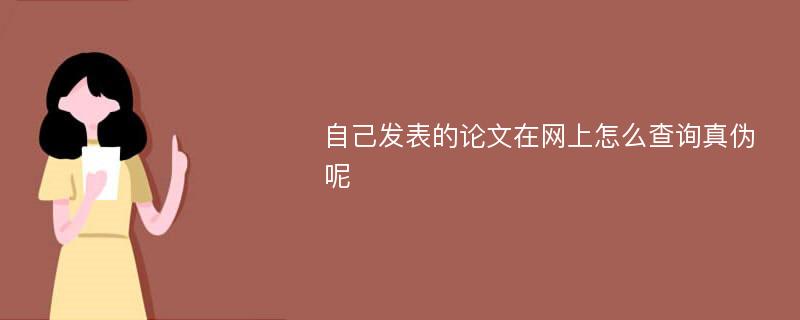 自己发表的论文在网上怎么查询真伪呢